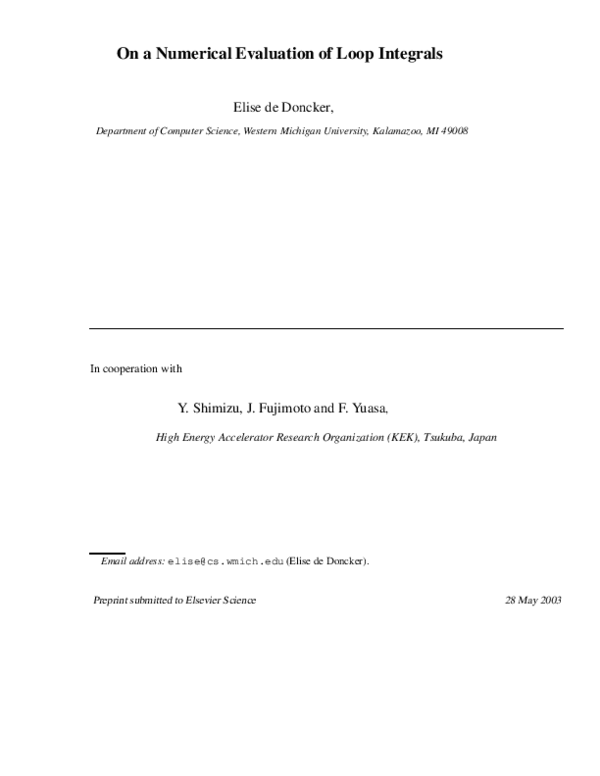 On a Numerical Evaluation of Loop Integrals

Elise de Doncker,

Department of Computer Science, Western Michigan University, Kalamazoo, MI 49008

In cooperation with

Y. Shimizu, J. Fujimoto and F. Yuasa,

High Energy Accelerator Research Organization (KEK), Tsukuba, Japan

Email address: elise@cs.wmich.edu (Elise de Doncker).

Preprint submitted to Elsevier Science

28 May 2003